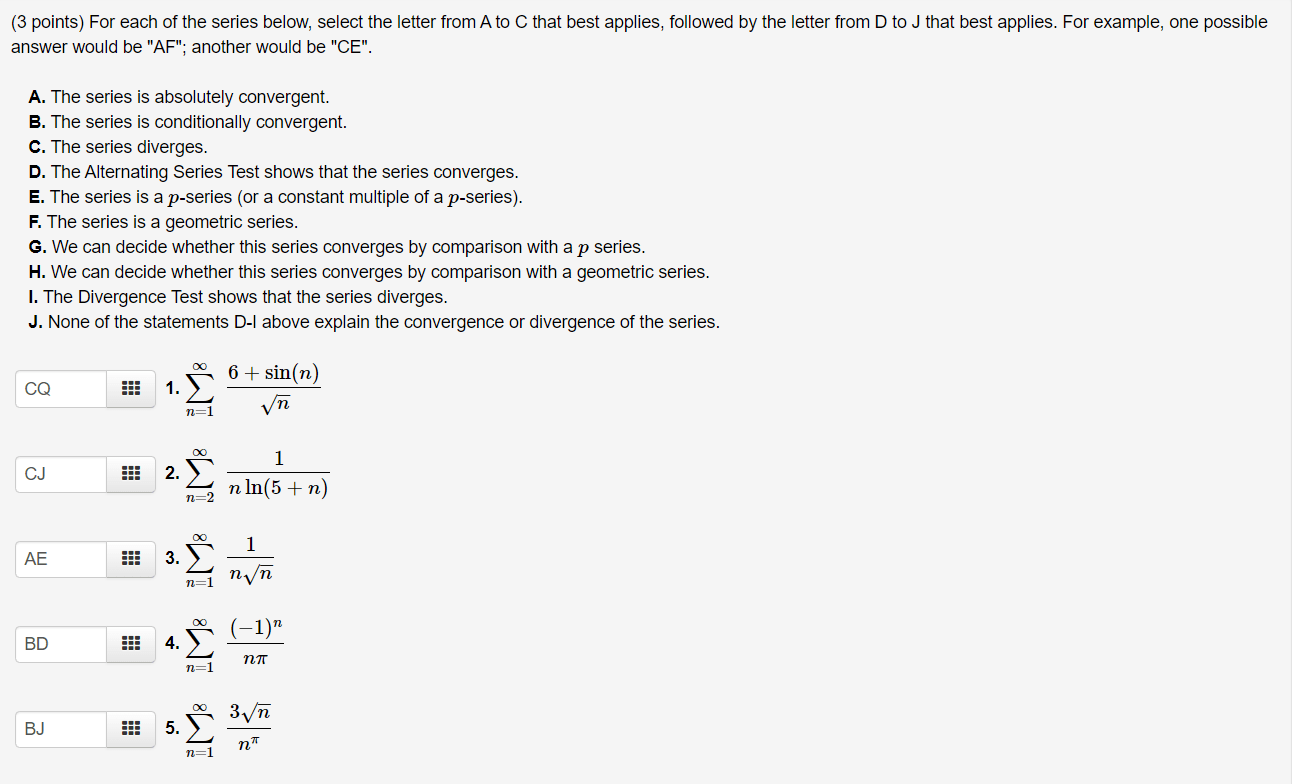 (3 points) For each of the series below, select the letter from A to C that best applies, followed by the letter from D to J that best applies. For example, one possible answer would be "AF"; another would be "CE".

A. The series is absolutely convergent.
B. The series is conditionally convergent.
C. The series diverges.
D. The Alternating Series Test shows that the series converges.
E. The series is a $p$-series (or a constant multiple of a $p$-series).
F. The series is a geometric series.
G. We can decide whether this series converges by comparison with a $p$ series.
H. We can decide whether this series converges by comparison with a geometric series.
I. The Divergence Test shows that the series diverges.
J. None of the statements D-I above explain the convergence or divergence of the series.

CQ 1. $\sum_{n=1}^{\infty} \frac{6+\sin(n)}{\sqrt{n}}$

CJ 2. $\sum_{n=2}^{\infty} \frac{1}{n\ln(5+n)}$

AE 3. $\sum_{n=1}^{\infty} \frac{1}{n\sqrt{n}}$

BD 4. $\sum_{n=1}^{\infty} \frac{(-1)^n}{n\pi}$

BJ 5. $\sum_{n=1}^{\infty} \frac{3\sqrt{n}}{n^{\pi}}$